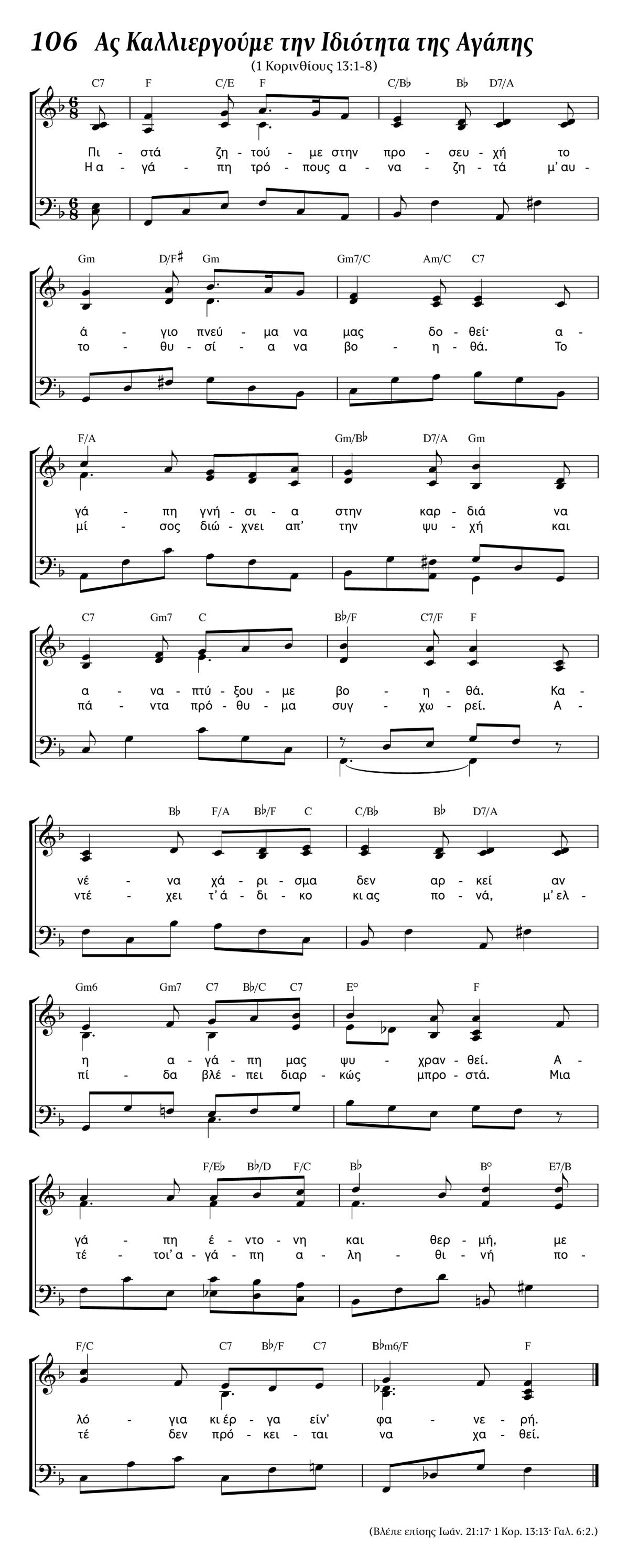 106 Ας Καλλιεργούμε την Ιδιότητα της Αγάπης

(1 Κορινθίους 13:1-8)

C7 F C/E F C/B♭ B♭ D7/A

Πι - στά ζη - τού - με στην προ - σευ - χή το
Η α - γά - πη τρό - πους α - να - ζη - τά μ' αυ -

Gm D/F♯ Gm Gm7/C Am/C C7

ά - γιο πνεύ - μα να μας δο - θεί· α -
το - θυ - σί - α να βο - η - θά. Το

F/A Gm/B♭ D7/A Gm

γά - πη γνή - σι - α στην καρ - διά να
μί - σος διώ - χνει απ' την ψυ - χή και

C7 Gm7 C B♭/F C7/F F

α - να - πτύ - ξου - με βο - η - θά. Κα -
πά - ντα πρό - θυ - μα συγ - χω - ρεί. Α -

B♭ F/A B♭/F C C/B♭ B♭ D7/A

νέ - να χά - ρι - σμα δεν αρ - κεί αν
ντέ - χει τ' ά - δι - κο κι ας πο - νά, μ' ελ -

Gm6 Gm7 C7 B♭/C C7 E° F

η α - γά - πη μας ψυ - χραν - θεί. Α -
πί - δα βλέ - πει διαρ - κώς μπρο - στά. Μια

F/E♭ B♭/D F/C B♭ B° E7/B

γά - πη έ - ντο - νη και θερ - μή, με
τέ - τοι' α - γά - πη α - λη - θι - νή πο -

F/C C7 B♭/F C7 B♭m6/F F

λό - για κι έρ - γα είν' φα - νε - ρή.
τέ δεν πρό - κει - ται να χα - θεί.

(Βλέπε επίσης Ιωάν. 21:17· 1 Κορ. 13:13· Γαλ. 6:2.)